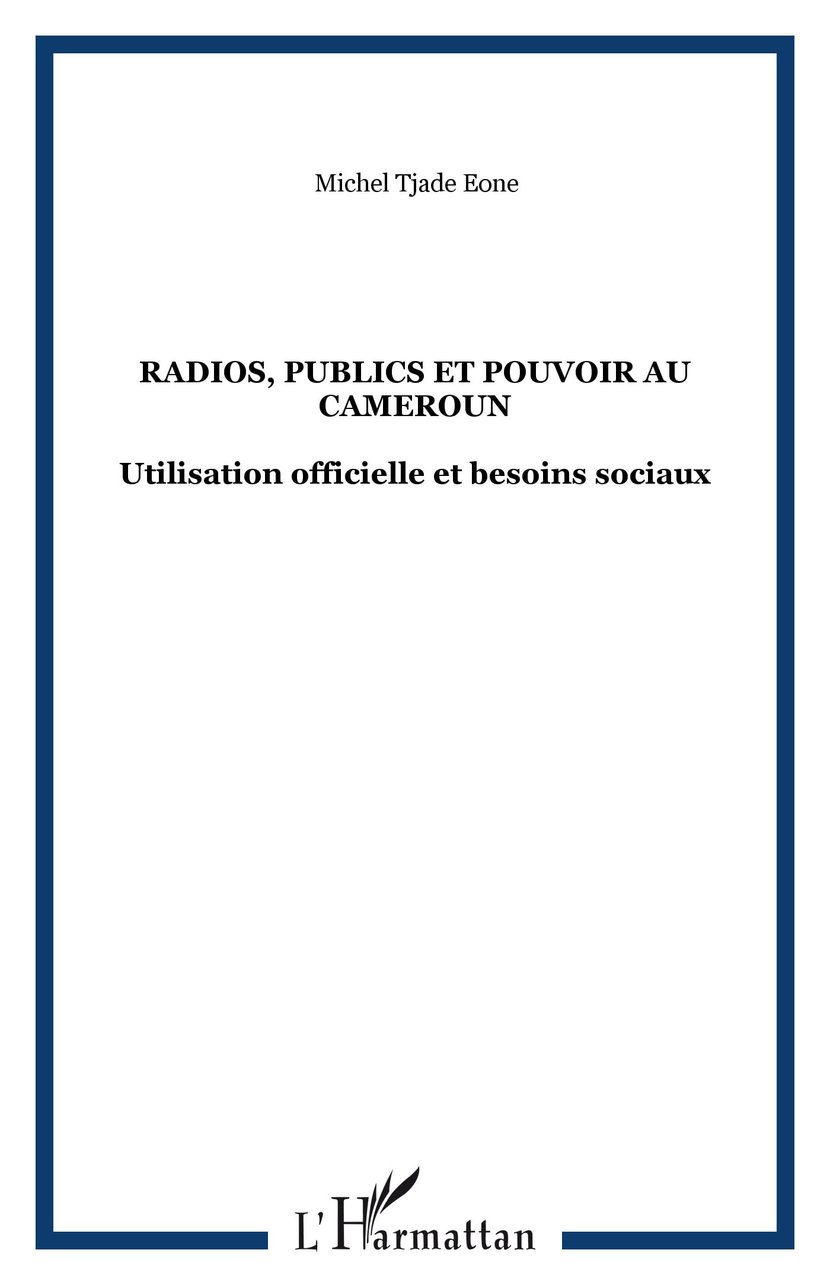 Michel Tjade Eone

RADIOS, PUBLICS ET POUVOIR AU CAMEROUN

Utilisation officielle et besoins sociaux

L'Harmattan